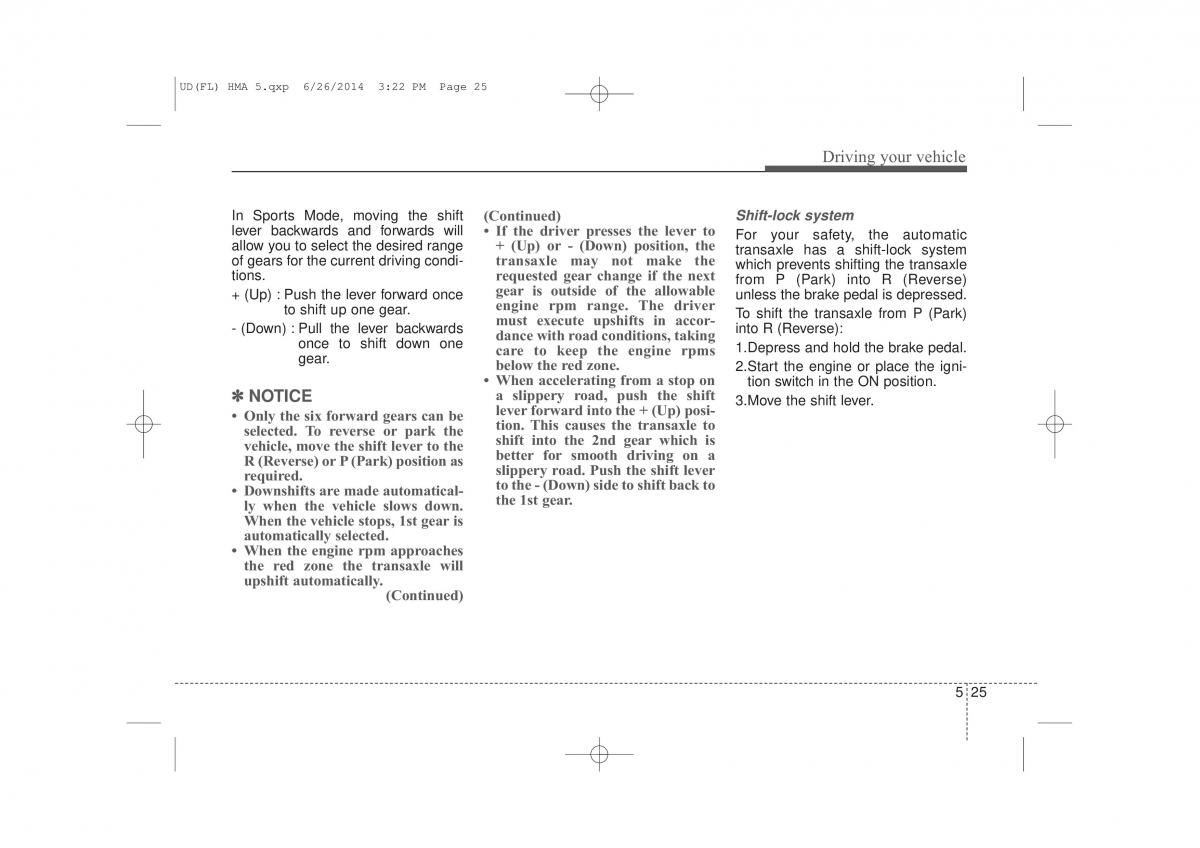 UD(FL) HMA 5.qxp 6/26/2014 3:22 PM Page 25

Driving your vehicle

In Sports Mode, moving the shift lever backwards and forwards will allow you to select the desired range of gears for the current driving conditions.

+ (Up) : Push the lever forward once to shift up one gear.

- (Down) : Pull the lever backwards once to shift down one gear.

✽ NOTICE

• Only the six forward gears can be selected. To reverse or park the vehicle, move the shift lever to the R (Reverse) or P (Park) position as required.
• Downshifts are made automatically when the vehicle slows down. When the vehicle stops, 1st gear is automatically selected.
• When the engine rpm approaches the red zone the transaxle will upshift automatically.

(Continued)

(Continued)
• If the driver presses the lever to + (Up) or - (Down) position, the transaxle may not make the requested gear change if the next gear is outside of the allowable engine rpm range. The driver must execute upshifts in accordance with road conditions, taking care to keep the engine rpms below the red zone.
• When accelerating from a stop on a slippery road, push the shift lever forward into the + (Up) position. This causes the transaxle to shift into the 2nd gear which is better for smooth driving on a slippery road. Push the shift lever to the - (Down) side to shift back to the 1st gear.

Shift-lock system

For your safety, the automatic transaxle has a shift-lock system which prevents shifting the transaxle from P (Park) into R (Reverse) unless the brake pedal is depressed.

To shift the transaxle from P (Park) into R (Reverse):

1.Depress and hold the brake pedal.
2.Start the engine or place the ignition switch in the ON position.
3.Move the shift lever.

5 25